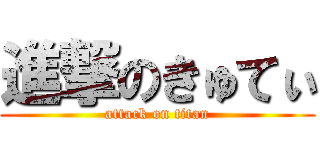 進撃のきゅてぃ
attack on titan